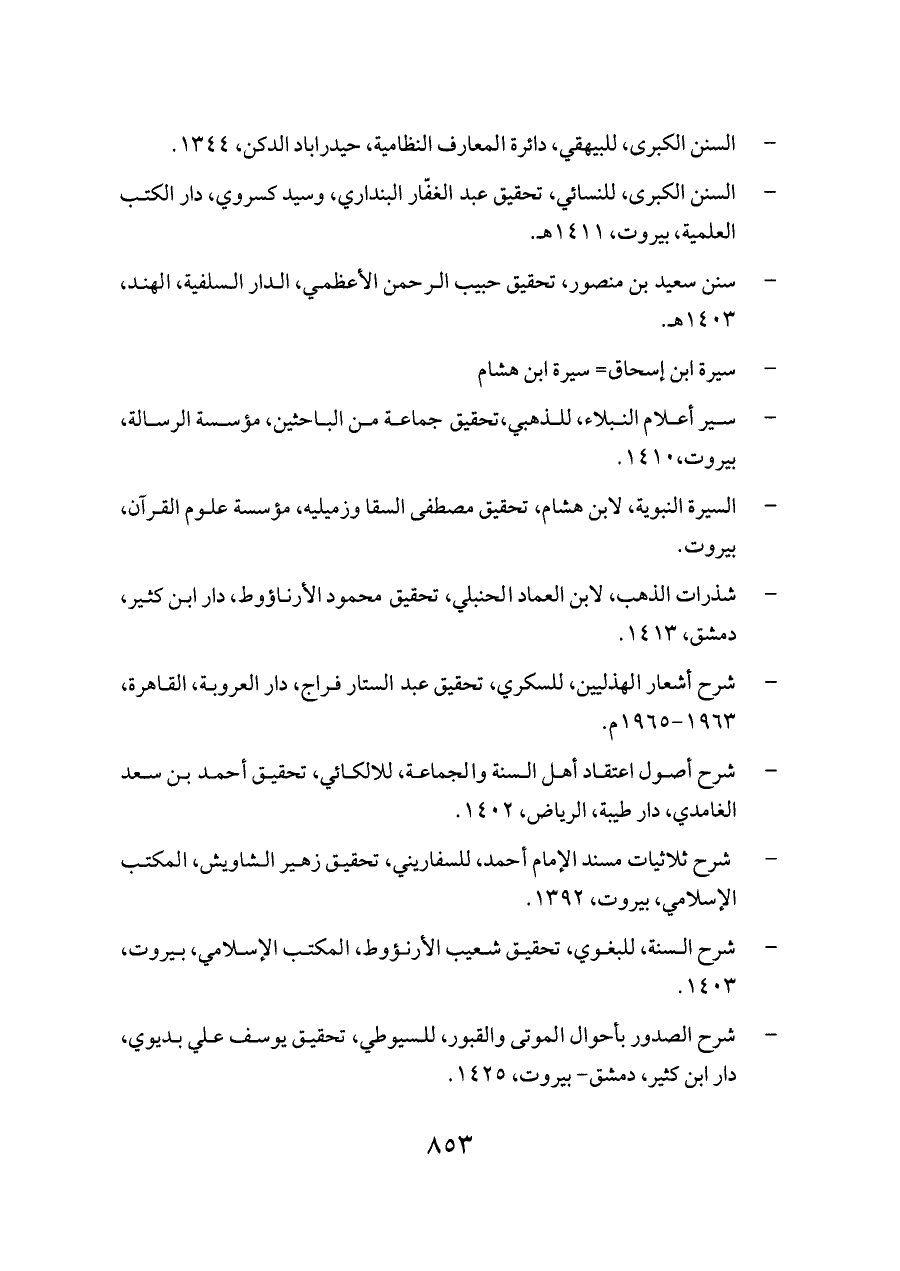 - السنن الكبرى، للبيهقي، دائرة المعارف النظامية، حيدراباد الدكن، ١٣٤٤.

- السنن الكبرى، للنسائي، تحقيق عبد الغفّار البنداري، وسيد كسروي، دار الكتب العلمية، بيروت، ١٤١١هـ.

- سنن سعيد بن منصور، تحقيق حبيب الرحمن الأعظمي، الدار السلفية، الهند، ١٤٠٣هـ.

- سيرة ابن إسحاق= سيرة ابن هشام

- سير أعلام النبلاء، للذهبي،تحقيق جماعة من الباحثين، مؤسسة الرسالة، بيروت،١٤١٠.

- السيرة النبوية، لابن هشام، تحقيق مصطفى السقا وزميليه، مؤسسة علوم القرآن، بيروت.

- شذرات الذهب، لابن العماد الحنبلي، تحقيق محمود الأرناؤوط، دار ابن كثير، دمشق، ١٤١٣.

- شرح أشعار الهذليين، للسكري، تحقيق عبد الستار فراج، دار العروبة، القاهرة، ١٩٦٣-١٩٦٥م.

- شرح أصول اعتقاد أهل السنة والجماعة، للالكائي، تحقيق أحمد بن سعد الغامدي، دار طيبة، الرياض، ١٤٠٢.

- شرح ثلاثيات مسند الإمام أحمد، للسفاريني، تحقيق زهير الشاويش، المكتب الإسلامي، بيروت، ١٣٩٢.

- شرح السنة، للبغوي، تحقيق شعيب الأرنؤوط، المكتب الإسلامي، بيروت، ١٤٠٣.

- شرح الصدور بأحوال الموتى والقبور، للسيوطي، تحقيق يوسف علي بديوي، دار ابن كثير، دمشق- بيروت، ١٤٢٥.

٨٥٣